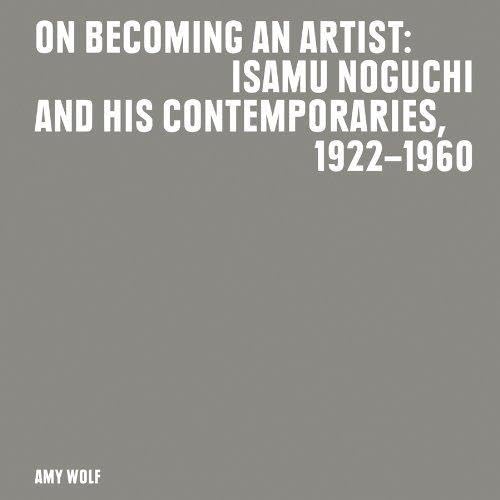 ON BECOMING AN ARTIST:
ISAMU NOGUCHI
AND HIS CONTEMPORARIES,
1922–1960

AMY WOLF